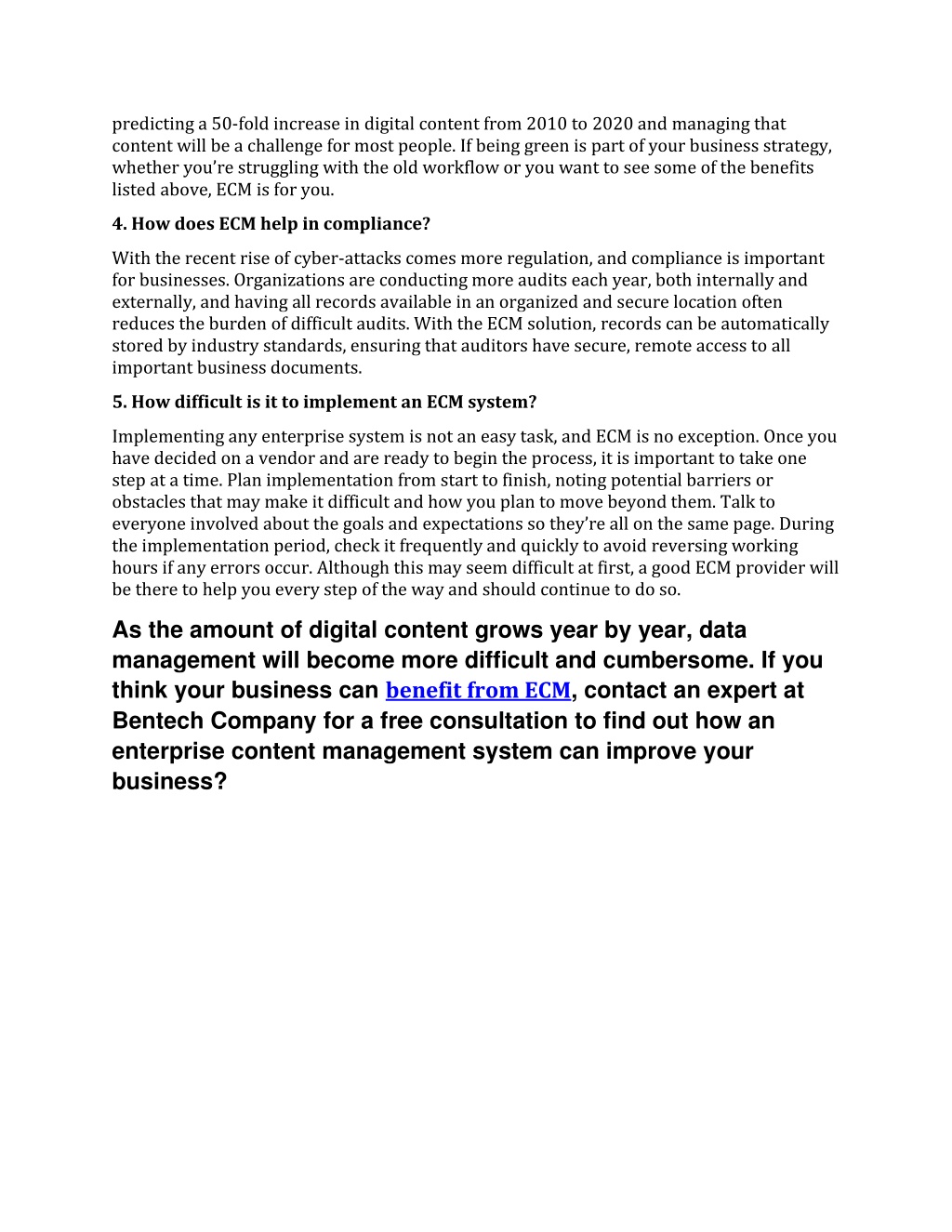 predicting a 50-fold increase in digital content from 2010 to 2020 and managing that content will be a challenge for most people. If being green is part of your business strategy, whether you're struggling with the old workflow or you want to see some of the benefits listed above, ECM is for you.

4. How does ECM help in compliance?

With the recent rise of cyber-attacks comes more regulation, and compliance is important for businesses. Organizations are conducting more audits each year, both internally and externally, and having all records available in an organized and secure location often reduces the burden of difficult audits. With the ECM solution, records can be automatically stored by industry standards, ensuring that auditors have secure, remote access to all important business documents.

5. How difficult is it to implement an ECM system?

Implementing any enterprise system is not an easy task, and ECM is no exception. Once you have decided on a vendor and are ready to begin the process, it is important to take one step at a time. Plan implementation from start to finish, noting potential barriers or obstacles that may make it difficult and how you plan to move beyond them. Talk to everyone involved about the goals and expectations so they're all on the same page. During the implementation period, check it frequently and quickly to avoid reversing working hours if any errors occur. Although this may seem difficult at first, a good ECM provider will be there to help you every step of the way and should continue to do so.

As the amount of digital content grows year by year, data management will become more difficult and cumbersome. If you think your business can benefit from ECM, contact an expert at Bentech Company for a free consultation to find out how an enterprise content management system can improve your business?